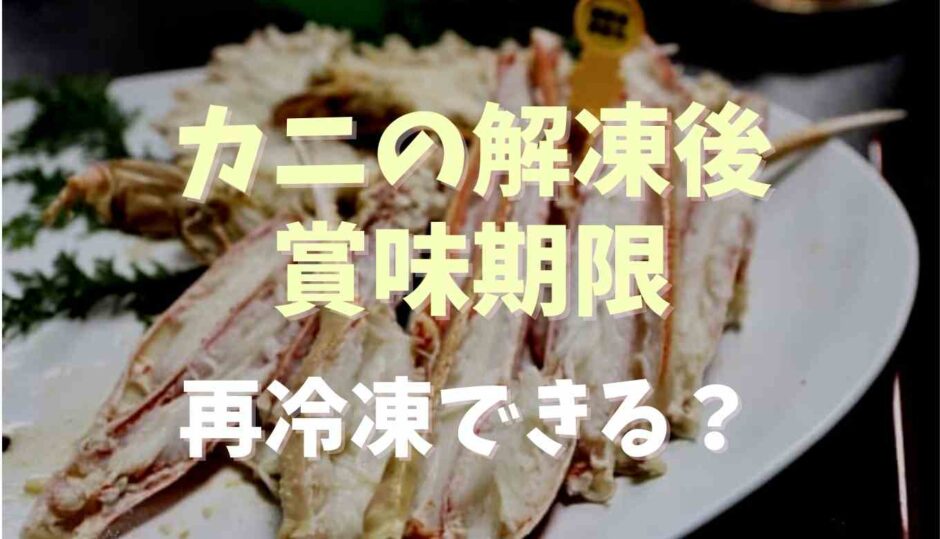 カニの解凍後
賞味期限

再冷凍できる？